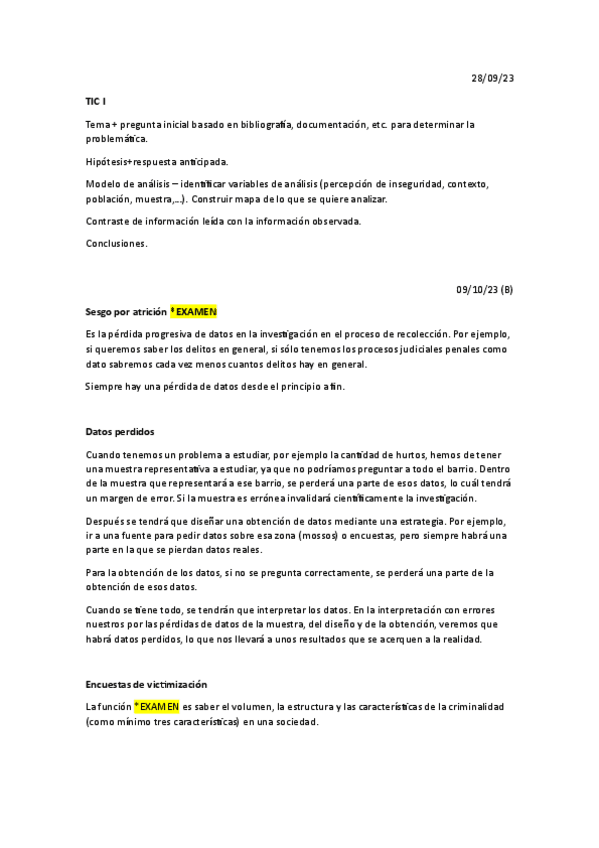 28/09/23

TIC I

Tema + pregunta inicial basado en bibliografía, documentación, etc. para determinar la problemática.

Hipótesis+respuesta anticipada.

Modelo de análisis – identificar variables de análisis (percepción de inseguridad, contexto, población, muestra,...). Construir mapa de lo que se quiere analizar.

Contraste de información leída con la información observada.

Conclusiones.

09/10/23 (B)

Sesgo por atrición *EXAMEN

Es la pérdida progresiva de datos en la investigación en el proceso de recolección. Por ejemplo, si queremos saber los delitos en general, si sólo tenemos los procesos judiciales penales como dato sabremos cada vez menos cuantos delitos hay en general.

Siempre hay una pérdida de datos desde el principio a fin.

Datos perdidos

Cuando tenemos un problema a estudiar, por ejemplo la cantidad de hurtos, hemos de tener una muestra representativa a estudiar, ya que no podríamos preguntar a todo el barrio. Dentro de la muestra que representará a ese barrio, se perderá una parte de esos datos, lo cuál tendrá un margen de error. Si la muestra es errónea invalidará científicamente la investigación.

Después se tendrá que diseñar una obtención de datos mediante una estrategia. Por ejemplo, ir a una fuente para pedir datos sobre esa zona (mossos) o encuestas, pero siempre habrá una parte en la que se pierdan datos reales.

Para la obtención de los datos, si no se pregunta correctamente, se perderá una parte de la obtención de esos datos.

Cuando se tiene todo, se tendrán que interpretar los datos. En la interpretación con errores nuestros por las pérdidas de datos de la muestra, del diseño y de la obtención, veremos que habrá datos perdidos, lo que nos llevará a unos resultados que se acerquen a la realidad.

Encuestas de victimización

La función *EXAMEN es saber el volumen, la estructura y las características de la criminalidad (como mínimo tres características) en una sociedad.